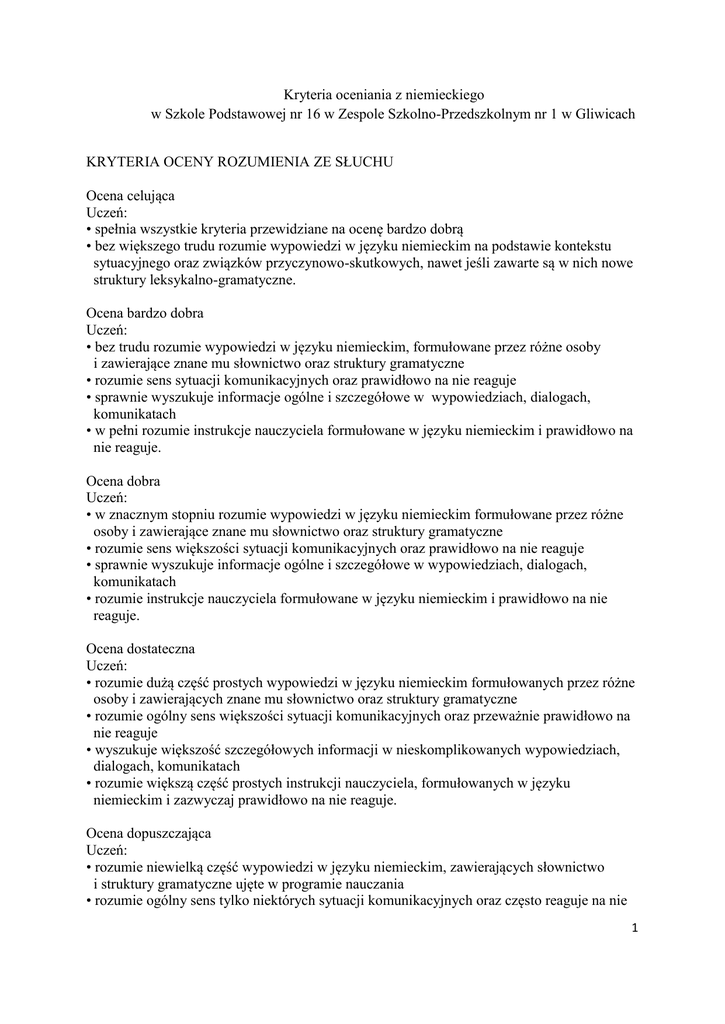 Kryteria oceniania z niemieckiego
w Szkole Podstawowej nr 16 w Zespole Szkolno-Przedszkolnym nr 1 w Gliwicach

KRYTERIA OCENY ROZUMIENIA ZE SŁUCHU

Ocena celująca
Uczeń:
• spełnia wszystkie kryteria przewidziane na ocenę bardzo dobrą
• bez większego trudu rozumie wypowiedzi w języku niemieckim na podstawie kontekstu sytuacyjnego oraz związków przyczynowo-skutkowych, nawet jeśli zawarte są w nich nowe struktury leksykalno-gramatyczne.

Ocena bardzo dobra
Uczeń:
• bez trudu rozumie wypowiedzi w języku niemieckim, formułowane przez różne osoby i zawierające znane mu słownictwo oraz struktury gramatyczne
• rozumie sens sytuacji komunikacyjnych oraz prawidłowo na nie reaguje
• sprawnie wyszukuje informacje ogólne i szczegółowe w wypowiedziach, dialogach, komunikatach
• w pełni rozumie instrukcje nauczyciela formułowane w języku niemieckim i prawidłowo na nie reaguje.

Ocena dobra
Uczeń:
• w znacznym stopniu rozumie wypowiedzi w języku niemieckim formułowane przez różne osoby i zawierające znane mu słownictwo oraz struktury gramatyczne
• rozumie sens większości sytuacji komunikacyjnych oraz prawidłowo na nie reaguje
• sprawnie wyszukuje informacje ogólne i szczegółowe w wypowiedziach, dialogach, komunikatach
• rozumie instrukcje nauczyciela formułowane w języku niemieckim i prawidłowo na nie reaguje.

Ocena dostateczna
Uczeń:
• rozumie dużą część prostych wypowiedzi w języku niemieckim formułowanych przez różne osoby i zawierających znane mu słownictwo oraz struktury gramatyczne
• rozumie ogólny sens większości sytuacji komunikacyjnych oraz przeważnie prawidłowo na nie reaguje
• wyszukuje większość szczegółowych informacji w nieskomplikowanych wypowiedziach, dialogach, komunikatach
• rozumie większą część prostych instrukcji nauczyciela, formułowanych w języku niemieckim i zazwyczaj prawidłowo na nie reaguje.

Ocena dopuszczająca
Uczeń:
• rozumie niewielką część wypowiedzi w języku niemieckim, zawierających słownictwo i struktury gramatyczne ujęte w programie nauczania
• rozumie ogólny sens tylko niektórych sytuacji komunikacyjnych oraz często reaguje na nie

1